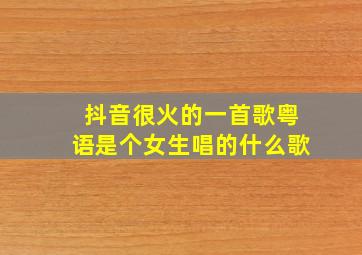 抖音很火的一首歌粤语是个女生唱的什么歌